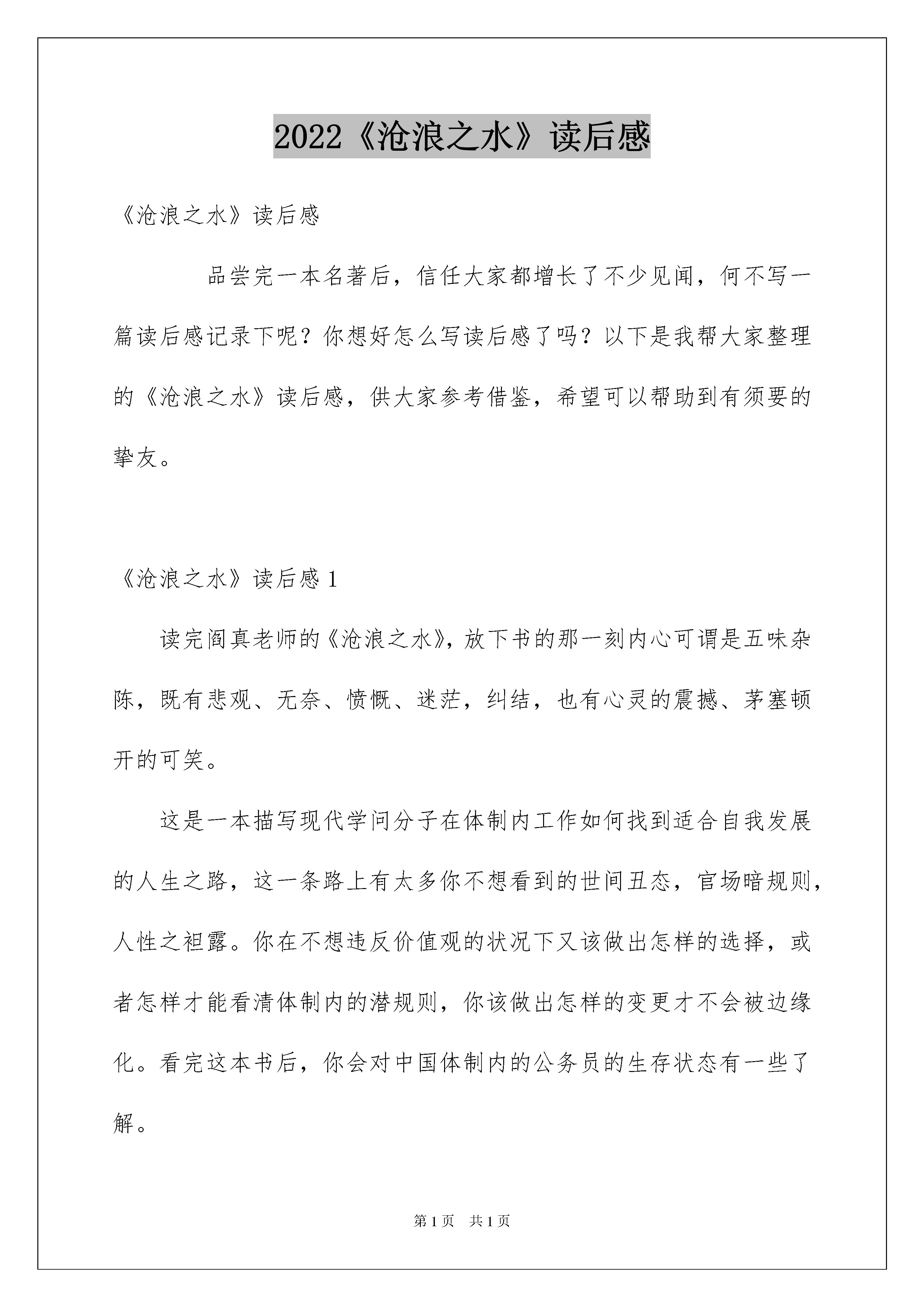 2022《沧浪之水》读后感

《沧浪之水》读后感

品尝完一本名著后，信任大家都增长了不少见闻，何不写一篇读后感记录下呢？你想好怎么写读后感了吗？以下是我帮大家整理的《沧浪之水》读后感，供大家参考借鉴，希望可以帮助到有须要的挚友。

《沧浪之水》读后感 1

读完阎真老师的《沧浪之水》，放下书的那一刻内心可谓是五味杂陈，既有悲观、无奈、愤慨、迷茫，纠结，也有心灵的震撼、茅塞顿开的可笑。

这是一本描写现代学问分子在体制内工作如何找到适合自我发展的人生之路，这一条路上有太多你不想看到的世间丑态，官场暗规则，人性之袒露。你在不想违反价值观的状况下又该做出怎样的选择，或者怎样才能看清体制内的潜规则，你该做出怎样的变更才不会被边缘化。看完这本书后，你会对中国体制内的公务员的生存状态有一些了解。

第 1 页 共 1 页